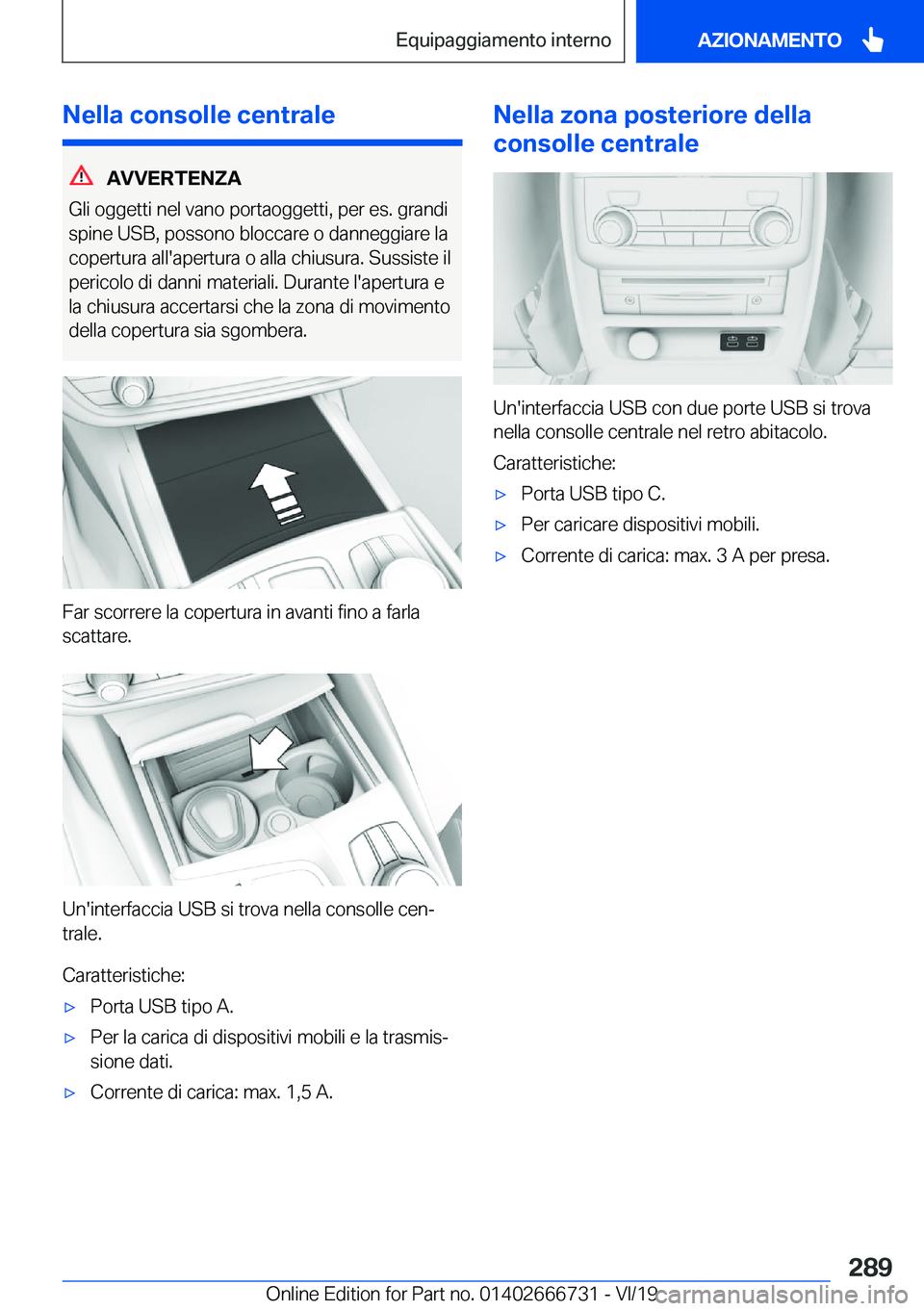 Equipaggiamento interno AZIONAMENTO

Nella consolle centrale

AVVERTENZA
Gli oggetti nel vano portaoggetti, per es. grandi spine USB, possono bloccare o danneggiare la copertura all'apertura o alla chiusura. Sussiste il pericolo di danni materiali. Durante l'apertura e la chiusura accertarsi che la zona di movimento della copertura sia sgombera.

Far scorrere la copertura in avanti fino a farla scattare.

Un'interfaccia USB si trova nella consolle centrale.

Caratteristiche:
▷ Porta USB tipo A.
▷ Per la carica di dispositivi mobili e la trasmissione dati.
▷ Corrente di carica: max. 1,5 A.

Nella zona posteriore della consolle centrale

Un'interfaccia USB con due porte USB si trova nella consolle centrale nel retro abitacolo.

Caratteristiche:
▷ Porta USB tipo C.
▷ Per caricare dispositivi mobili.
▷ Corrente di carica: max. 3 A per presa.

289

Online Edition for Part no. 01402666731 - VI/19 carmanualsonline.info